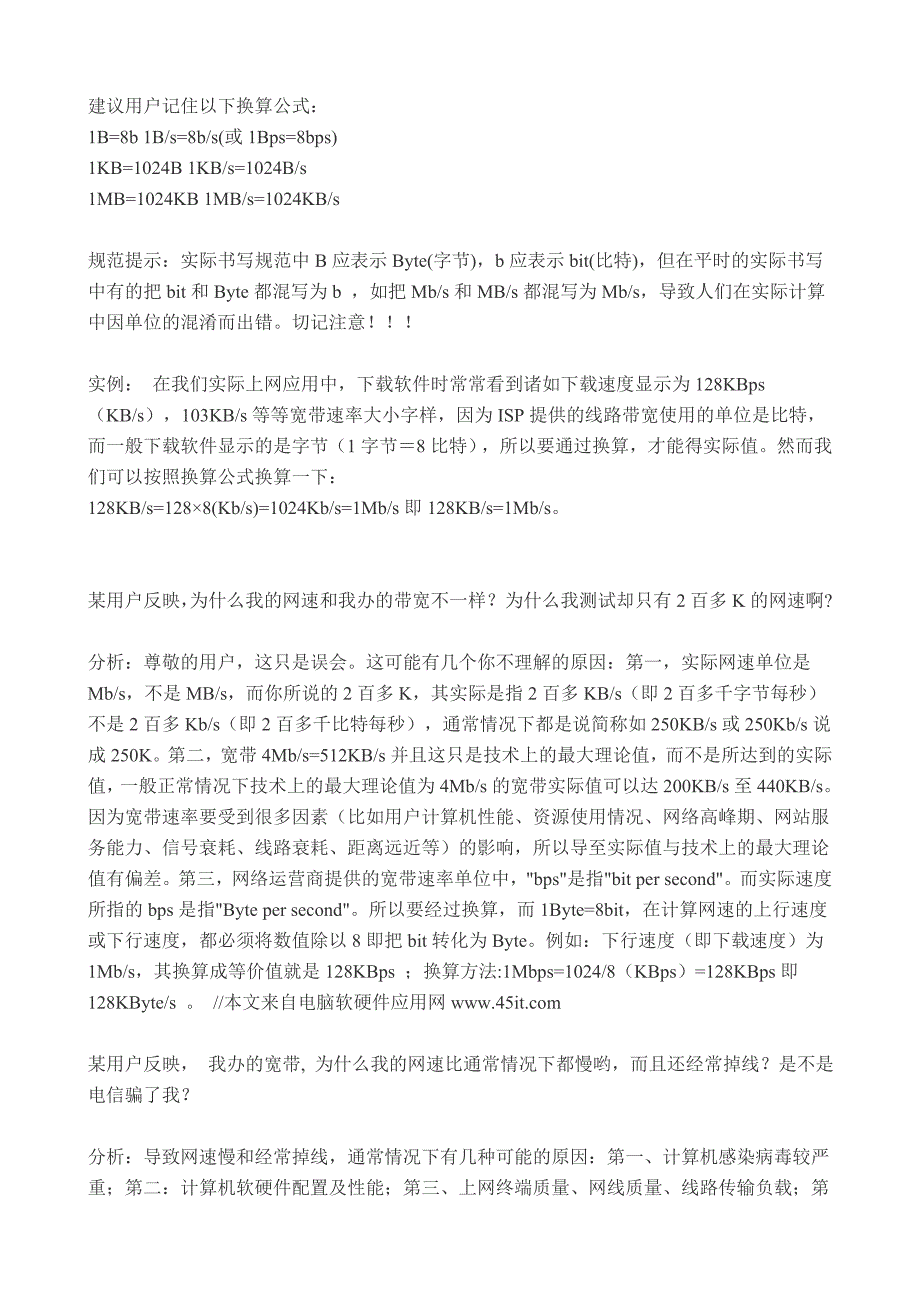 建议用户记住以下换算公式：
1B=8b 1B/s=8b/s(或 1Bps=8bps)
1KB=1024B 1KB/s=1024B/s
1MB=1024KB 1MB/s=1024KB/s

规范提示：实际书写规范中 B 应表示 Byte(字节)，b 应表示 bit(比特)，但在平时的实际书写中有的把 bit 和 Byte 都混写为 b ，如把 Mb/s 和 MB/s 都混写为 Mb/s，导致人们在实际计算中因单位的混淆而出错。切记注意！！！

实例： 在我们实际上网应用中，下载软件时常常看到诸如下载速度显示为 128KBps（KB/s），103KB/s 等等宽带速率大小字样，因为 ISP 提供的线路带宽使用的单位是比特，而一般下载软件显示的是字节（1 字节＝8 比特），所以要通过换算，才能得实际值。然而我们可以按照换算公式换算一下：
128KB/s=128×8(Kb/s)=1024Kb/s=1Mb/s 即 128KB/s=1Mb/s。

某用户反映，为什么我的网速和我办的带宽不一样？为什么我测试却只有 2 百多 K 的网速啊?

分析：尊敬的用户，这只是误会。这可能有几个你不理解的原因：第一，实际网速单位是 Mb/s，不是 MB/s，而你所说的 2 百多 K，其实际是指 2 百多 KB/s（即 2 百多千字节每秒）不是 2 百多 Kb/s（即 2 百多千比特每秒），通常情况下都是说简称如 250KB/s 或 250Kb/s 说成 250K。第二，宽带 4Mb/s=512KB/s 并且这只是技术上的最大理论值，而不是所达到的实际值，一般正常情况下技术上的最大理论值为 4Mb/s 的宽带实际值可以达 200KB/s 至 440KB/s。因为宽带速率要受到很多因素（比如用户计算机性能、资源使用情况、网络高峰期、网站服务能力、信号衰耗、线路衰耗、距离远近等）的影响，所以导至实际值与技术上的最大理论值有偏差。第三，网络运营商提供的宽带速率单位中，"bps"是指"bit per second"。而实际速度所指的 bps 是指"Byte per second"。所以要经过换算，而 1Byte=8bit，在计算网速的上行速度或下行速度，都必须将数值除以 8 即把 bit 转化为 Byte。例如：下行速度（即下载速度）为 1Mb/s，其换算成等价值就是 128KBps ；换算方法:1Mbps=1024/8（KBps）=128KBps 即 128KByte/s 。 //本文来自电脑软硬件应用网 www.45it.com

某用户反映， 我办的宽带, 为什么我的网速比通常情况下都慢哟，而且还经常掉线？是不是电信骗了我？

分析：导致网速慢和经常掉线，通常情况下有几种可能的原因：第一、计算机感染病毒较严重；第二：计算机软硬件配置及性能；第三、上网终端质量、网线质量、线路传输负载；第